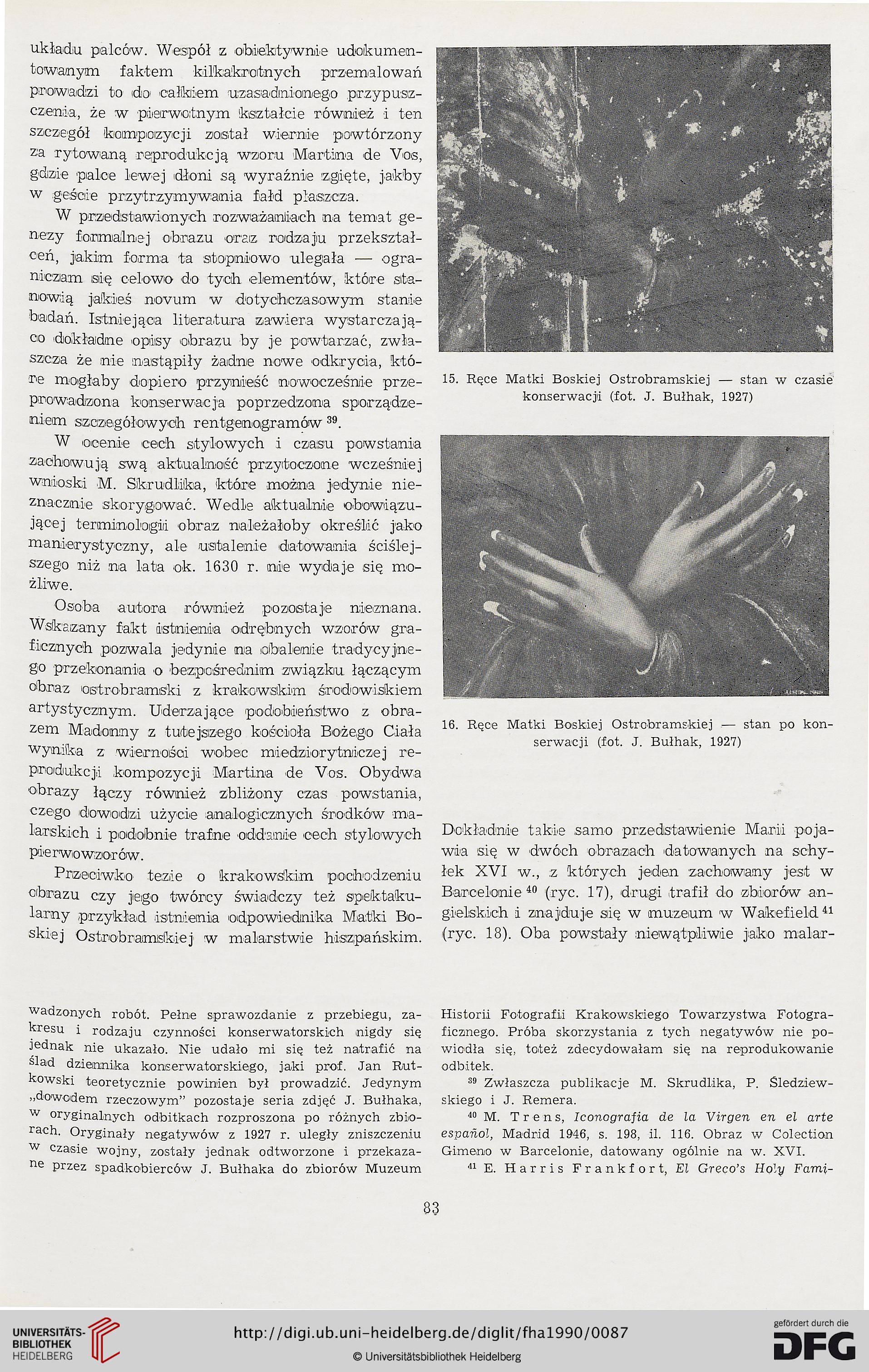 układu palców. Wespół z obiektywnie udokumentowanym faktem kilkakrotnych przemalowań prowadzi to do całkiem uzasadnionego przypuszczenia, że w pierwotnym kształcie również i ten szczegół kompozycji został wiernie powtórzony za rytowaną reprodukcją wzoru Martina de Vos, gdzie palce lewej dłoni są wyraźnie zgięte, jakby w geście przytrzymywania fałd płaszcza.

W przedstawionych rozważaniach na temat genezy formalnej obrazu oraz rodzaju przekształceń, jakim forma ta stopniowo ulegała — ograniczam się celowo do tych elementów, które stanowią jakieś novum w dotychczasowym stanie badań. Istniejąca literatura zawiera wystarczająco dokładne opisy obrazu by je powtarzać, zwłaszcza że nie nastąpiły żadne nowe odkrycia, które mogłaby dopiero przynieść nowocześnie przeprowadzona konserwacja poprzedzona sporządzeniem szczegółowych rentgenogramów $^{39}$.

W ocenie cech stylowych i czasu powstania zachowują swą aktualność przytoczone wcześniej wnioski M. Skrudlika, które można jedynie nieznacznie skorygować. Wedle aktualnie obowiązującej terminologii obraz należałoby określić jako manierystyczny, ale ustalenie datowania ściślejszego niż na lata ok. 1630 r. nie wydaje się możliwe.

Osoba autora również pozostaje nieznana. Wskazany fakt istnienia odrębnych wzorów graficznych pozwala jedynie na obalenie tradycyjnego przekonania o bezpośrednim związku łączącym obraz ostrobramski z krakowskim środowiskiem artystycznym. Uderzające podobieństwo z obrazem Madonny z tutejszego kościoła Bożego Ciała wynika z wierności wobec miedziorytniczej reprodukcji kompozycji Martina de Vos. Obydwa obrazy łączy również zbliżony czas powstania, czego dowodzi użycie analogicznych środków malarskich i podobnie trafne oddanie cech stylowych pierwowzorów.

Przeciwko tezie o krakowskim pochodzeniu obrazu czy jego twórcy świadczy też spektakularny przykład istnienia odpowiednika Matki Boskiej Ostrobramskiej w malarstwie hiszpańskim.

15. Ręce Matki Boskiej Ostrobramskiej — stan w czasie konserwacji (fot. J. Bułhak, 1927)

16. Ręce Matki Boskiej Ostrobramskiej — stan po konserwacji (fot. J. Bułhak, 1927)

Dokładnie takie samo przedstawienie Marii pojawia się w dwóch obrazach datowanych na schyłek XVI w., z których jeden zachowany jest w Barcelonie $^{40}$ (ryc. 17), drugi trafił do zbiorów angielskich i znajduje się w muzeum w Wakefield $^{41}$ (ryc. 18). Oba powstały niewątpliwie jako malar-

wadzonych robót. Pełne sprawozdanie z przebiegu, zakresu i rodzaju czynności konserwatorskich nigdy się jednak nie ukazało. Nie udało mi się też natrafić na ślad dziennika konserwatorskiego, jaki prof. Jan Rutkowski teoretycznie powinien był prowadzić. Jedynym „dowodem rzeczowym" pozostaje seria zdjęć J. Bułhaka, w oryginalnych odbitkach rozproszona po różnych zbiorach. Oryginały negatywów z 1927 r. uległy zniszczeniu w czasie wojny, zostały jednak odtworzone i przekazane przez spadkobierców J. Bułhaka do zbiorów Muzeum Historii Fotografii Krakowskiego Towarzystwa Fotograficznego. Próba skorzystania z tych negatywów nie powiodła się, toteż zdecydowałam się na reprodukowanie odbitek.

$^{39}$ Zwłaszcza publikacje M. Skrudlika, P. Śledziewskiego i J. Remera.

$^{40}$ M. Trens, Iconografia de la Virgen en el arte español, Madrid 1946, s. 198, il. 116. Obraz w Colection Gimeno w Barcelonie, datowany ogólnie na w. XVI.

$^{41}$ E. Harris Frankfort, El Greco's Holy Fami-

83

UNIVERSITÄTS-BIBLIOTHEK HEIDELBERG

http://digi.ub.uni-heidelberg.de/diglit/fha1990/0087

© Universitätsbibliothek Heidelberg

gefördert durch die DFG